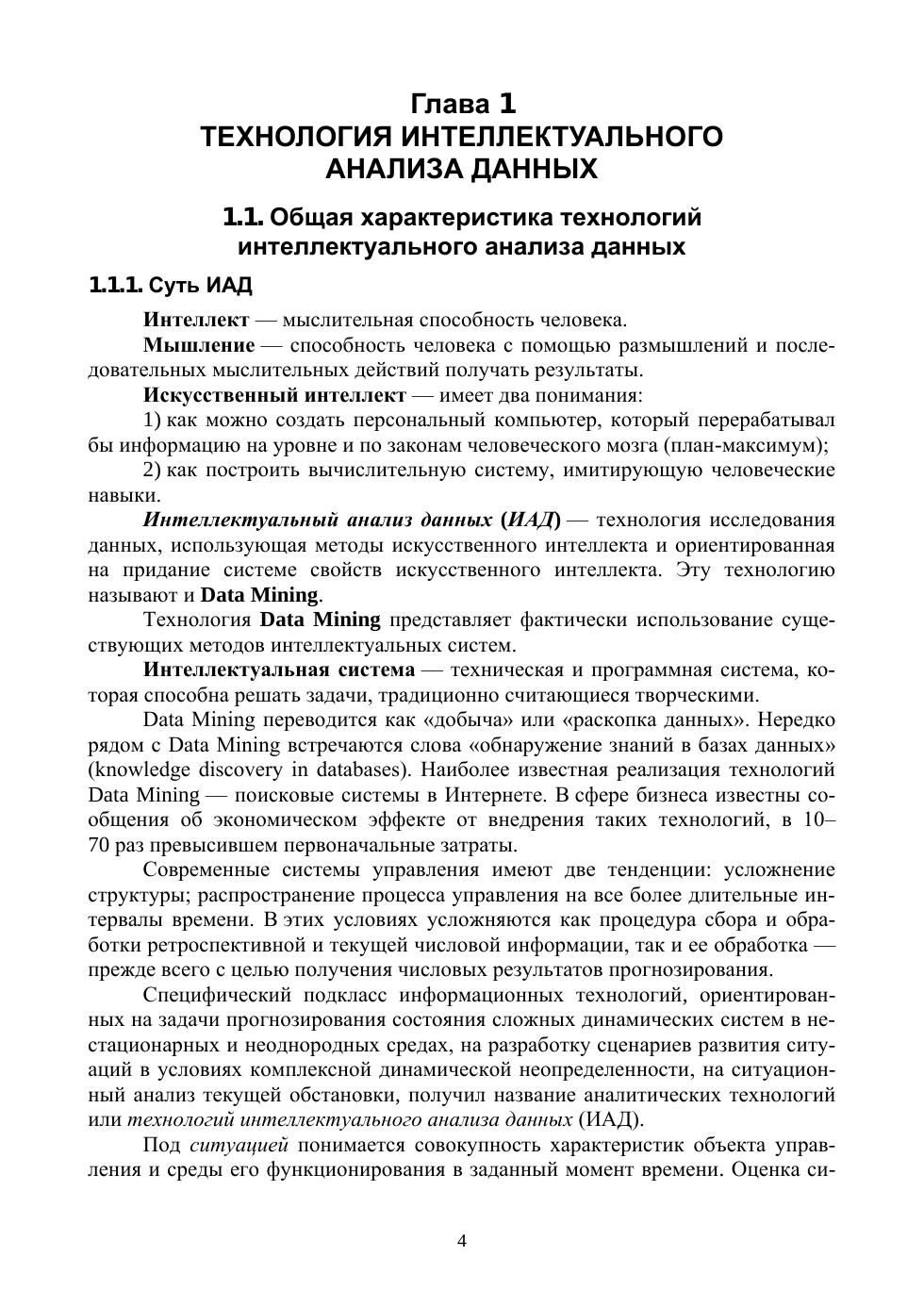 Глава 1
ТЕХНОЛОГИЯ ИНТЕЛЛЕКТУАЛЬНОГО АНАЛИЗА ДАННЫХ

1.1. Общая характеристика технологий интеллектуального анализа данных

1.1.1. Суть ИАД

Интеллект — мыслительная способность человека.

Мышление — способность человека с помощью размышлений и последовательных мыслительных действий получать результаты.

Искусственный интеллект — имеет два понимания:

1) как можно создать персональный компьютер, который перерабатывал бы информацию на уровне и по законам человеческого мозга (план-максимум);

2) как построить вычислительную систему, имитирующую человеческие навыки.

Интеллектуальный анализ данных (ИАД) — технология исследования данных, использующая методы искусственного интеллекта и ориентированная на придание системе свойств искусственного интеллекта. Эту технологию называют и Data Mining.

Технология Data Mining представляет фактически использование существующих методов интеллектуальных систем.

Интеллектуальная система — техническая и программная система, которая способна решать задачи, традиционно считающиеся творческими.

Data Mining переводится как «добыча» или «раскопка данных». Нередко рядом с Data Mining встречаются слова «обнаружение знаний в базах данных» (knowledge discovery in databases). Наиболее известная реализация технологий Data Mining — поисковые системы в Интернете. В сфере бизнеса известны сообщения об экономическом эффекте от внедрения таких технологий, в 10–70 раз превысившем первоначальные затраты.

Современные системы управления имеют две тенденции: усложнение структуры; распространение процесса управления на все более длительные интервалы времени. В этих условиях усложняются как процедура сбора и обработки ретроспективной и текущей числовой информации, так и ее обработка — прежде всего с целью получения числовых результатов прогнозирования.

Специфический подкласс информационных технологий, ориентированных на задачи прогнозирования состояния сложных динамических систем в нестационарных и неоднородных средах, на разработку сценариев развития ситуаций в условиях комплексной динамической неопределенности, на ситуационный анализ текущей обстановки, получил название аналитических технологий или технологий интеллектуального анализа данных (ИАД).

Под ситуацией понимается совокупность характеристик объекта управления и среды его функционирования в заданный момент времени. Оценка си-

4